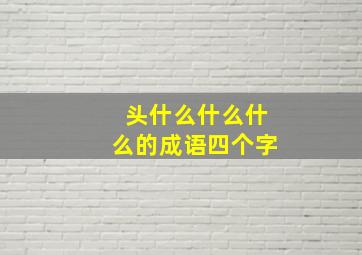 头什么什么什么的成语四个字